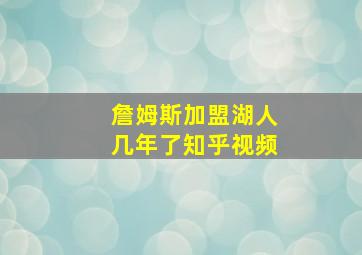 詹姆斯加盟湖人
几年了知乎视频